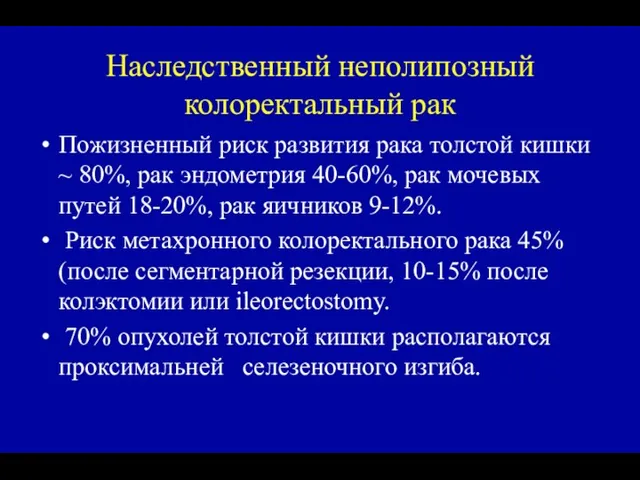 Наследственный неполипозный колоректальный рак

• Пожизненный риск развития рака толстой кишки ~ 80%, рак эндометрия 40-60%, рак мочевых путей 18-20%, рак яичников 9-12%.

• Риск метахронного колоректального рака 45% (после сегментарной резекции, 10-15% после колэктомии или ileorectostomy.

• 70% опухолей толстой кишки располагаются проксимальней селезеночного изгиба.